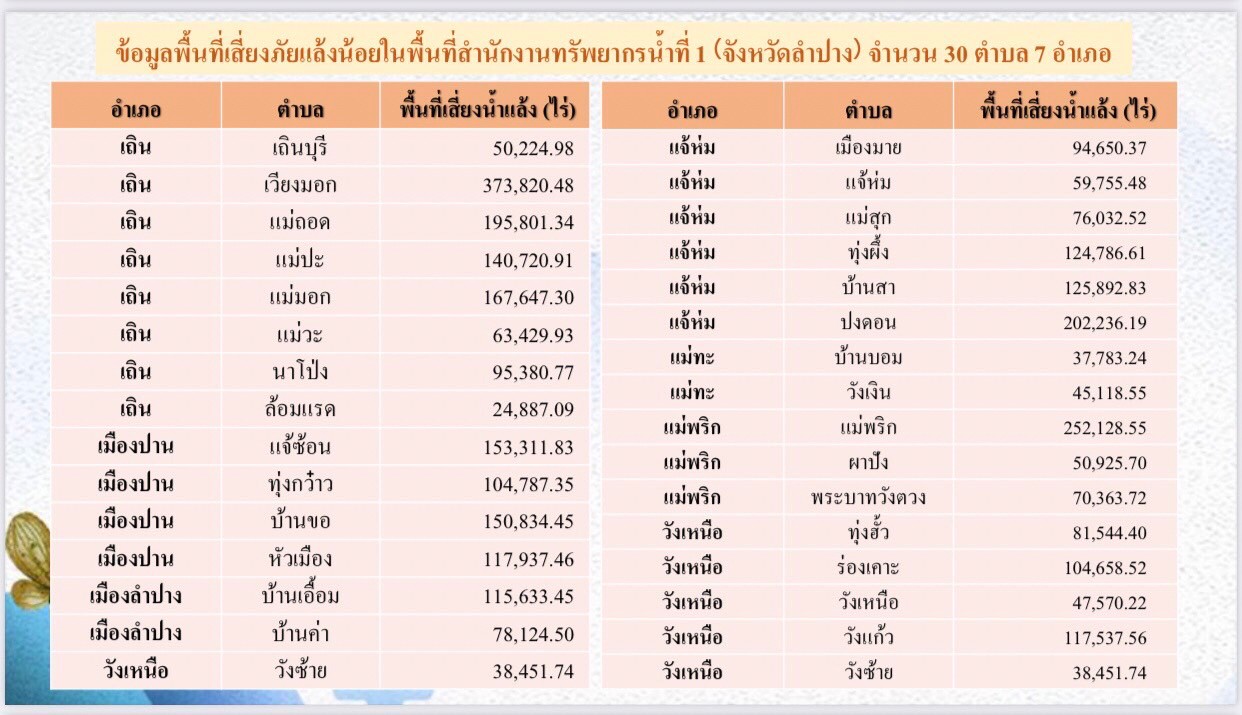 ข้อมูลพื้นที่เสี่ยงภัยแล้งน้อยในพื้นที่สำนักงานทรัพยากรน้ำที่ 1 (จังหวัดลำปาง) จำนวน 30 ตำบล 7 อำเภอ

| อำเภอ | ตำบล | พื้นที่เสี่ยงน้ำแล้ง (ไร่) |
|---|---|---|
| เถิน | เถินบุรี | 50,224.98 |
| เถิน | เวียงมอก | 373,820.48 |
| เถิน | แม่ถอด | 195,801.34 |
| เถิน | แม่ปะ | 140,720.91 |
| เถิน | แม่มอก | 167,647.30 |
| เถิน | แม่วะ | 63,429.93 |
| เถิน | นาโป่ง | 95,380.77 |
| เถิน | ล้อมแรด | 24,887.09 |
| เมืองปาน | แจ้ซ้อน | 153,311.83 |
| เมืองปาน | ทุ่งกว๋าว | 104,787.35 |
| เมืองปาน | บ้านขอ | 150,834.45 |
| เมืองปาน | หัวเมือง | 117,937.46 |
| เมืองลำปาง | บ้านเอื้อม | 115,633.45 |
| เมืองลำปาง | บ้านค่า | 78,124.50 |
| วังเหนือ | วังซ้าย | 38,451.74 |

| อำเภอ | ตำบล | พื้นที่เสี่ยงน้ำแล้ง (ไร่) |
|---|---|---|
| แจ้ห่ม | เมืองมาย | 94,650.37 |
| แจ้ห่ม | แจ้ห่ม | 59,755.48 |
| แจ้ห่ม | แม่สุก | 76,032.52 |
| แจ้ห่ม | ทุ่งผึ้ง | 124,786.61 |
| แจ้ห่ม | บ้านสา | 125,892.83 |
| แจ้ห่ม | ปงดอน | 202,236.19 |
| แม่ทะ | บ้านบอม | 37,783.24 |
| แม่ทะ | วังเงิน | 45,118.55 |
| แม่พริก | แม่พริก | 252,128.55 |
| แม่พริก | ผาปัง | 50,925.70 |
| แม่พริก | พระบาทวังตวง | 70,363.72 |
| วังเหนือ | ทุ่งฮั้ว | 81,544.40 |
| วังเหนือ | ร่องเคาะ | 104,658.52 |
| วังเหนือ | วังเหนือ | 47,570.22 |
| วังเหนือ | วังแก้ว | 117,537.56 |
| วังเหนือ | วังซ้าย | 38,451.74 |